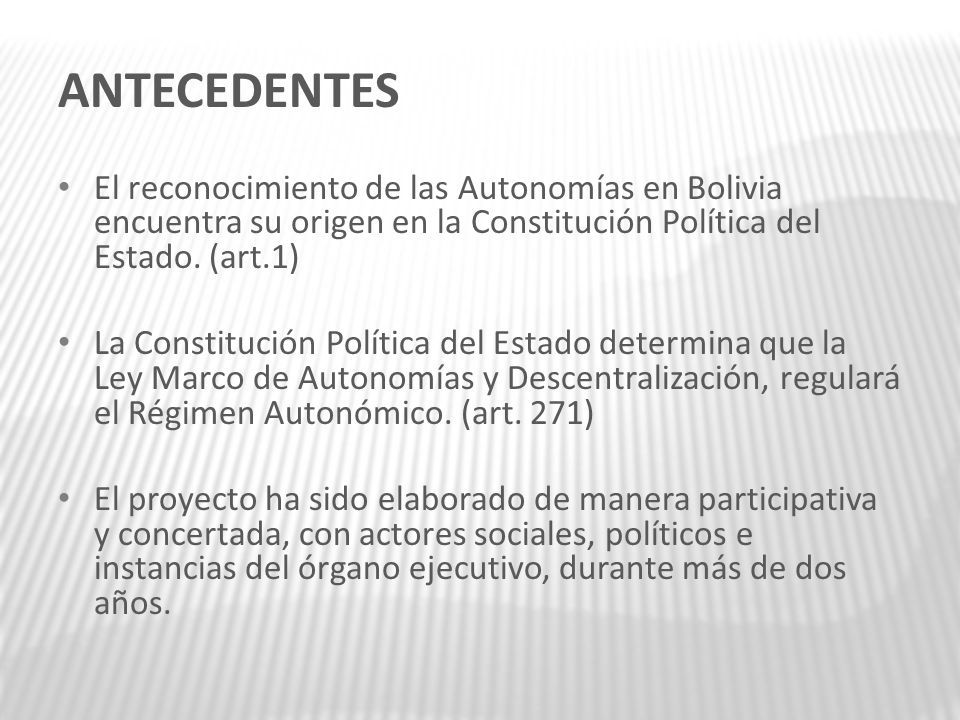 ANTECEDENTES

• El reconocimiento de las Autonomías en Bolivia encuentra su origen en la Constitución Política del Estado. (art.1)

• La Constitución Política del Estado determina que la Ley Marco de Autonomías y Descentralización, regulará el Régimen Autonómico. (art. 271)

• El proyecto ha sido elaborado de manera participativa y concertada, con actores sociales, políticos e instancias del órgano ejecutivo, durante más de dos años.